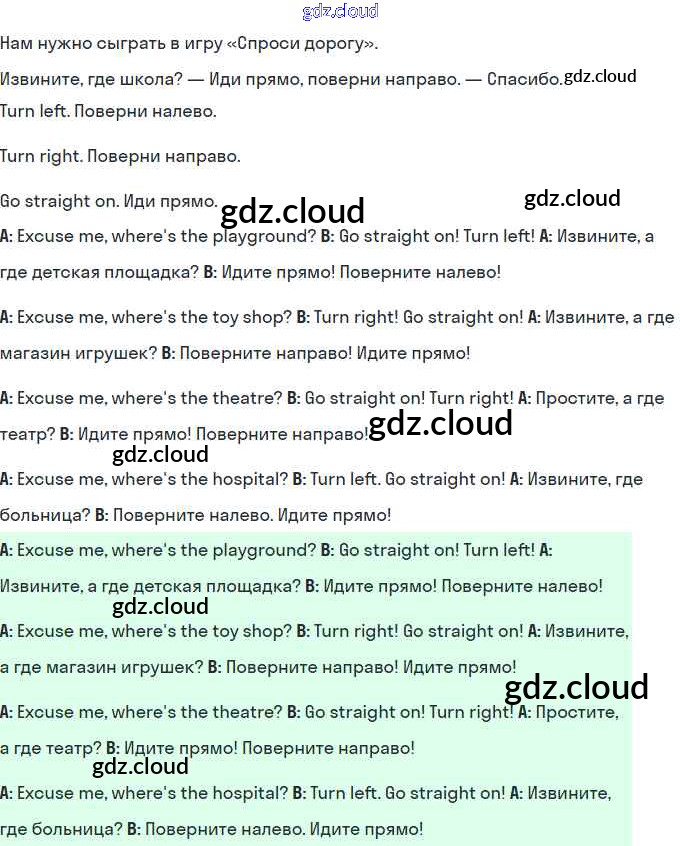 gdz.cloud

Нам нужно сыграть в игру «Спроси дорогу».

Извините, где школа? — Иди прямо, поверни направо. — Спасибо. gdz.cloud

Turn left. Поверни налево.

Turn right. Поверни направо.

Go straight on. Иди прямо. gdz.cloud gdz.cloud

A: Excuse me, where's the playground? B: Go straight on! Turn left! A: Извините, а где детская площадка? B: Идите прямо! Поверните налево!

A: Excuse me, where's the toy shop? B: Turn right! Go straight on! A: Извините, а где магазин игрушек? B: Поверните направо! Идите прямо!

A: Excuse me, where's the theatre? B: Go straight on! Turn right! A: Простите, а где театр? B: Идите прямо! Поверните направо! gdz.cloud

gdz.cloud

A: Excuse me, where's the hospital? B: Turn left. Go straight on! A: Извините, где больница? B: Поверните налево. Идите прямо!

A: Excuse me, where's the playground? B: Go straight on! Turn left! A: Извините, а где детская площадка? B: Идите прямо! Поверните налево!

gdz.cloud

A: Excuse me, where's the toy shop? B: Turn right! Go straight on! A: Извините, а где магазин игрушек? B: Поверните направо! Идите прямо!

gdz.cloud

A: Excuse me, where's the theatre? B: Go straight on! Turn right! A: Простите, а где театр? B: Идите прямо! Поверните направо!

gdz.cloud

A: Excuse me, where's the hospital? B: Turn left. Go straight on! A: Извините, где больница? B: Поверните налево. Идите прямо!